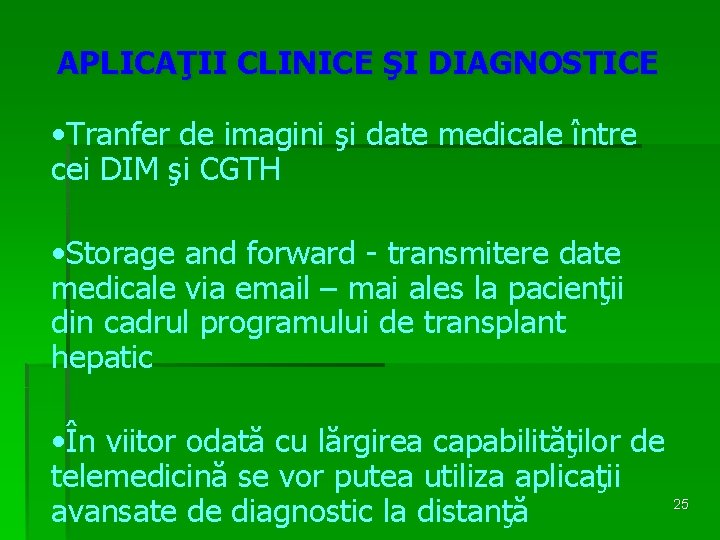 APLICAŢII CLINICE ŞI DIAGNOSTICE

•Tranfer de imagini şi date medicale între cei DIM şi CGTH

•Storage and forward - transmitere date medicale via email – mai ales la pacienţii din cadrul programului de transplant hepatic

•În viitor odată cu lărgirea capabilităţilor de telemedicină se vor putea utiliza aplicaţii avansate de diagnostic la distanţă

25